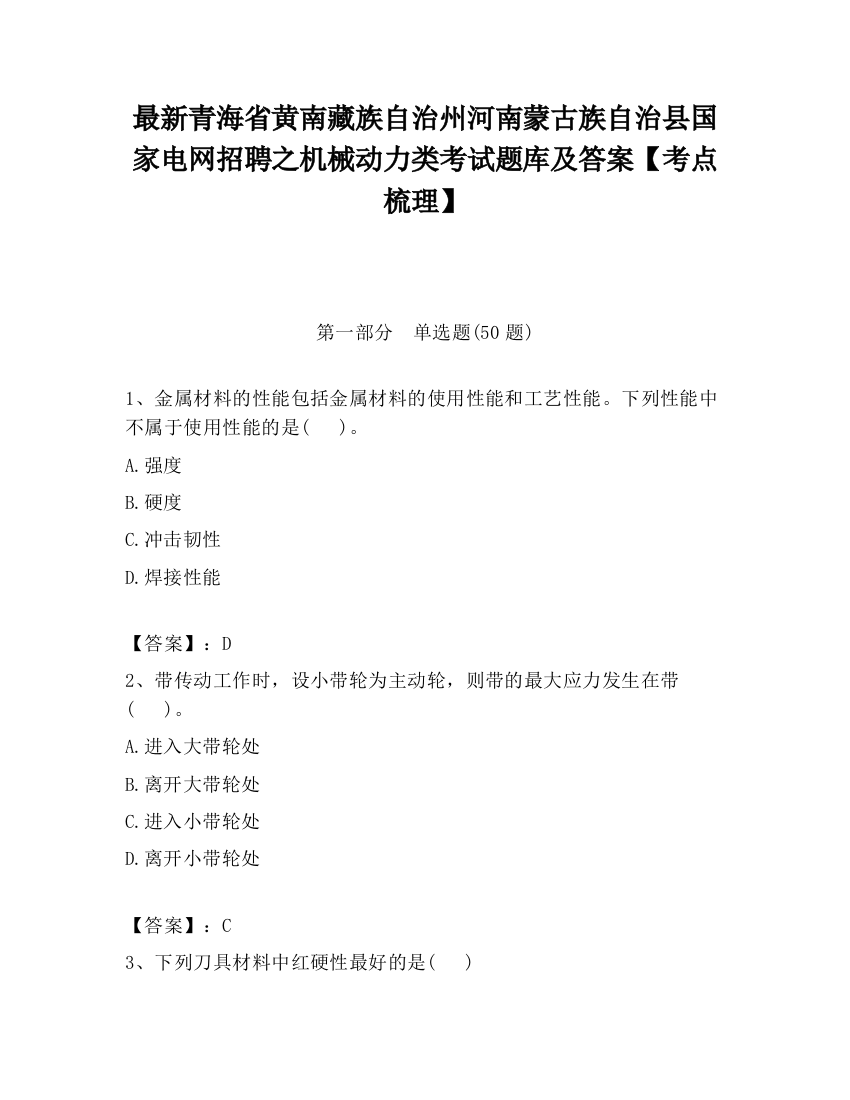 最新青海省黄南藏族自治州河南蒙古族自治县国家电网招聘之机械动力类考试题库及答案【考点梳理】

第一部分　单选题(50 题)

1、金属材料的性能包括金属材料的使用性能和工艺性能。下列性能中不属于使用性能的是(　　)。

A.强度

B.硬度

C.冲击韧性

D.焊接性能

【答案】：D

2、带传动工作时，设小带轮为主动轮，则带的最大应力发生在带(　　)。

A.进入大带轮处

B.离开大带轮处

C.进入小带轮处

D.离开小带轮处

【答案】：C

3、下列刀具材料中红硬性最好的是(　　)